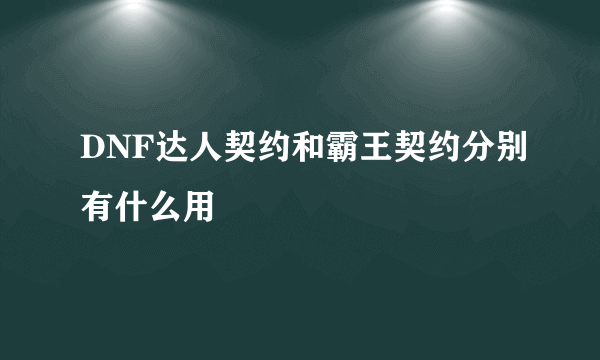 DNF达人契约和霸王契约分别有什么用